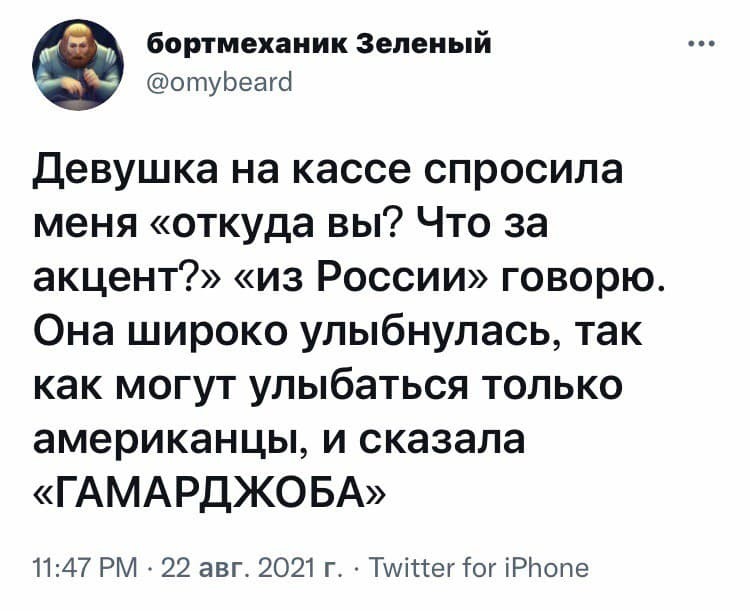 бортмеханик Зеленый
@omybeard

Девушка на кассе спросила меня «откуда вы? Что за акцент?» «из России» говорю. Она широко улыбнулась, так как могут улыбаться только американцы, и сказала «ГАМАРДЖОБА»

11:47 PM · 22 авг. 2021 г. · Twitter for iPhone